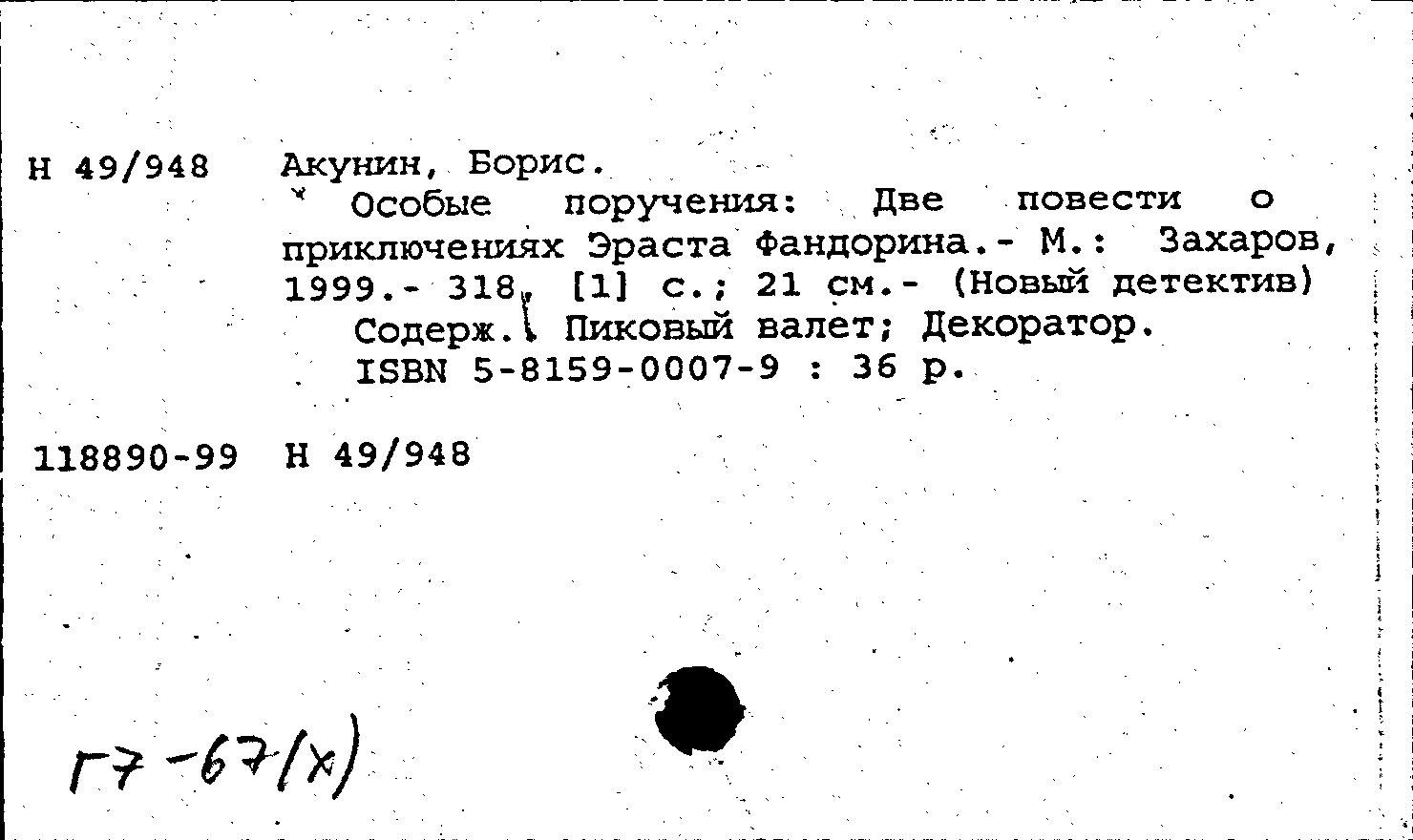 Н 49/948 Акунин, Борис.
Особые поручения: Две повести о приключениях Эраста Фандорина.- М.: Захаров, 1999.- 318, [1] с.; 21 см.- (Новый детектив)
Содерж.: Пиковый валет; Декоратор.
ISBN 5-8159-0007-9 : 36 р.

118890-99 Н 49/948

Г7-67(х)